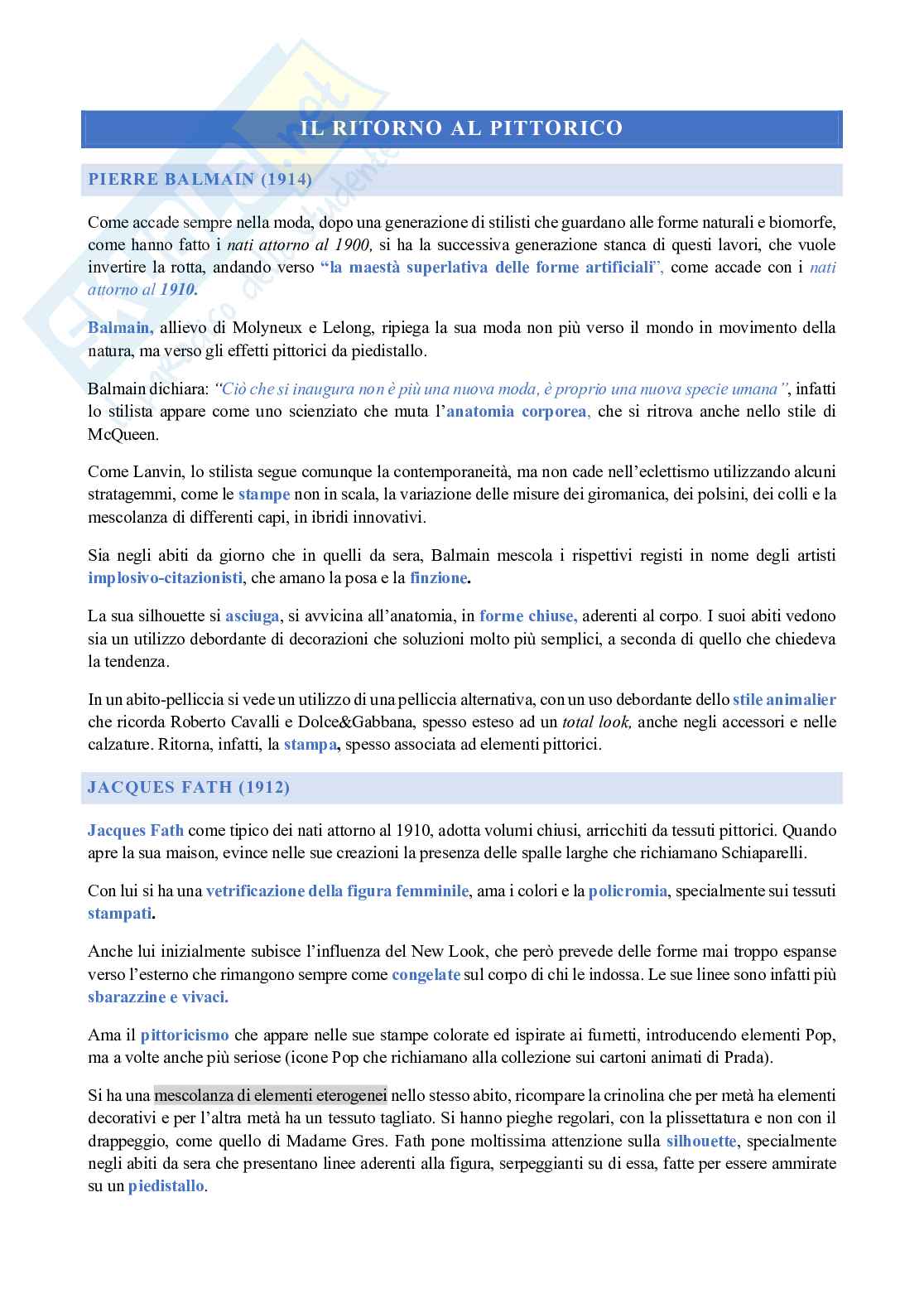 IL RITORNO AL PITTORICO

PIERRE BALMAIN (1914)

Come accade sempre nella moda, dopo una generazione di stilisti che guardano alle forme naturali e biomorfe, come hanno fatto i nati attorno al 1900, si ha la successiva generazione stanca di questi lavori, che vuole invertire la rotta, andando verso "la maestà superlativa delle forme artificiali", come accade con i nati attorno al 1910.

Balmain, allievo di Molyneux e Lelong, ripiega la sua moda non più verso il mondo in movimento della natura, ma verso gli effetti pittorici da piedistallo.

Balmain dichiara: "Ciò che si inaugura non è più una nuova moda, è proprio una nuova specie umana", infatti lo stilista appare come uno scienziato che muta l'anatomia corporea, che si ritrova anche nello stile di McQueen.

Come Lanvin, lo stilista segue comunque la contemporaneità, ma non cade nell'eclettismo utilizzando alcuni stratagemmi, come le stampe non in scala, la variazione delle misure dei giromanica, dei polsini, dei colli e la mescolanza di differenti capi, in ibridi innovativi.

Sia negli abiti da giorno che in quelli da sera, Balmain mescola i rispettivi registi in nome degli artisti implosivo-citazionisti, che amano la posa e la finzione.

La sua silhouette si asciuga, si avvicina all'anatomia, in forme chiuse, aderenti al corpo. I suoi abiti vedono sia un utilizzo debordante di decorazioni che soluzioni molto più semplici, a seconda di quello che chiedeva la tendenza.

In un abito-pelliccia si vede un utilizzo di una pelliccia alternativa, con un uso debordante dello stile animalier che ricorda Roberto Cavalli e Dolce&Gabbana, spesso esteso ad un total look, anche negli accessori e nelle calzature. Ritorna, infatti, la stampa, spesso associata ad elementi pittorici.

JACQUES FATH (1912)

Jacques Fath come tipico dei nati attorno al 1910, adotta volumi chiusi, arricchiti da tessuti pittorici. Quando apre la sua maison, evince nelle sue creazioni la presenza delle spalle larghe che richiamano Schiaparelli.

Con lui si ha una vetrificazione della figura femminile, ama i colori e la policromia, specialmente sui tessuti stampati.

Anche lui inizialmente subisce l'influenza del New Look, che però prevede delle forme mai troppo espanse verso l'esterno che rimangono sempre come congelate sul corpo di chi le indossa. Le sue linee sono infatti più sbarazzine e vivaci.

Ama il pittoricismo che appare nelle sue stampe colorate ed ispirate ai fumetti, introducendo elementi Pop, ma a volte anche più seriose (icone Pop che richiamano alla collezione sui cartoni animati di Prada).

Si ha una mescolanza di elementi eterogenei nello stesso abito, ricompare la crinolina che per metà ha elementi decorativi e per l'altra metà ha un tessuto tagliato. Si hanno pieghe regolari, con la plissettatura e non con il drappeggio, come quello di Madame Gres. Fath pone moltissima attenzione sulla silhouette, specialmente negli abiti da sera che presentano linee aderenti alla figura, serpeggianti su di essa, fatte per essere ammirate su un piedistallo.